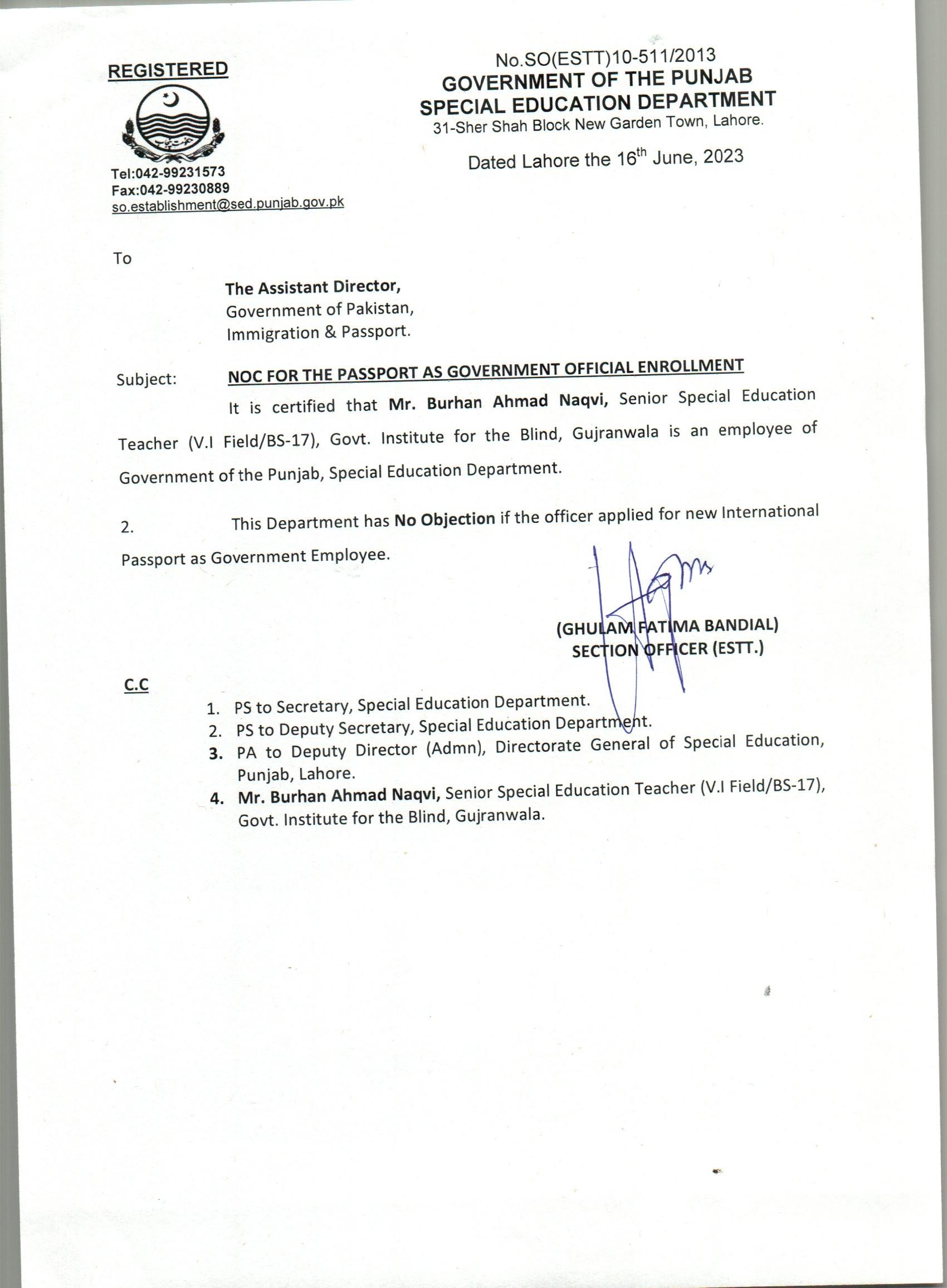 REGISTERED

Tel:042-99231573
Fax:042-99230889
so.establishment@sed.punjab.gov.pk

No.SO(ESTT)10-511/2013
GOVERNMENT OF THE PUNJAB
SPECIAL EDUCATION DEPARTMENT
31-Sher Shah Block New Garden Town, Lahore.

Dated Lahore the 16$^{th}$ June, 2023

To

The Assistant Director,
Government of Pakistan,
Immigration & Passport.

Subject: NOC FOR THE PASSPORT AS GOVERNMENT OFFICIAL ENROLLMENT

It is certified that Mr. Burhan Ahmad Naqvi, Senior Special Education Teacher (V.I Field/BS-17), Govt. Institute for the Blind, Gujranwala is an employee of Government of the Punjab, Special Education Department.

2. This Department has No Objection if the officer applied for new International Passport as Government Employee.

(GHULAM FATIMA BANDIAL)
SECTION OFFICER (ESTT.)

C.C

1. PS to Secretary, Special Education Department.
2. PS to Deputy Secretary, Special Education Department.
3. PA to Deputy Director (Admn), Directorate General of Special Education, Punjab, Lahore.
4. Mr. Burhan Ahmad Naqvi, Senior Special Education Teacher (V.I Field/BS-17), Govt. Institute for the Blind, Gujranwala.